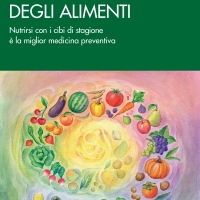 DEGLI ALIMENTI

Nutrirsi con i cibi di stagione
è la miglior medicina preventiva